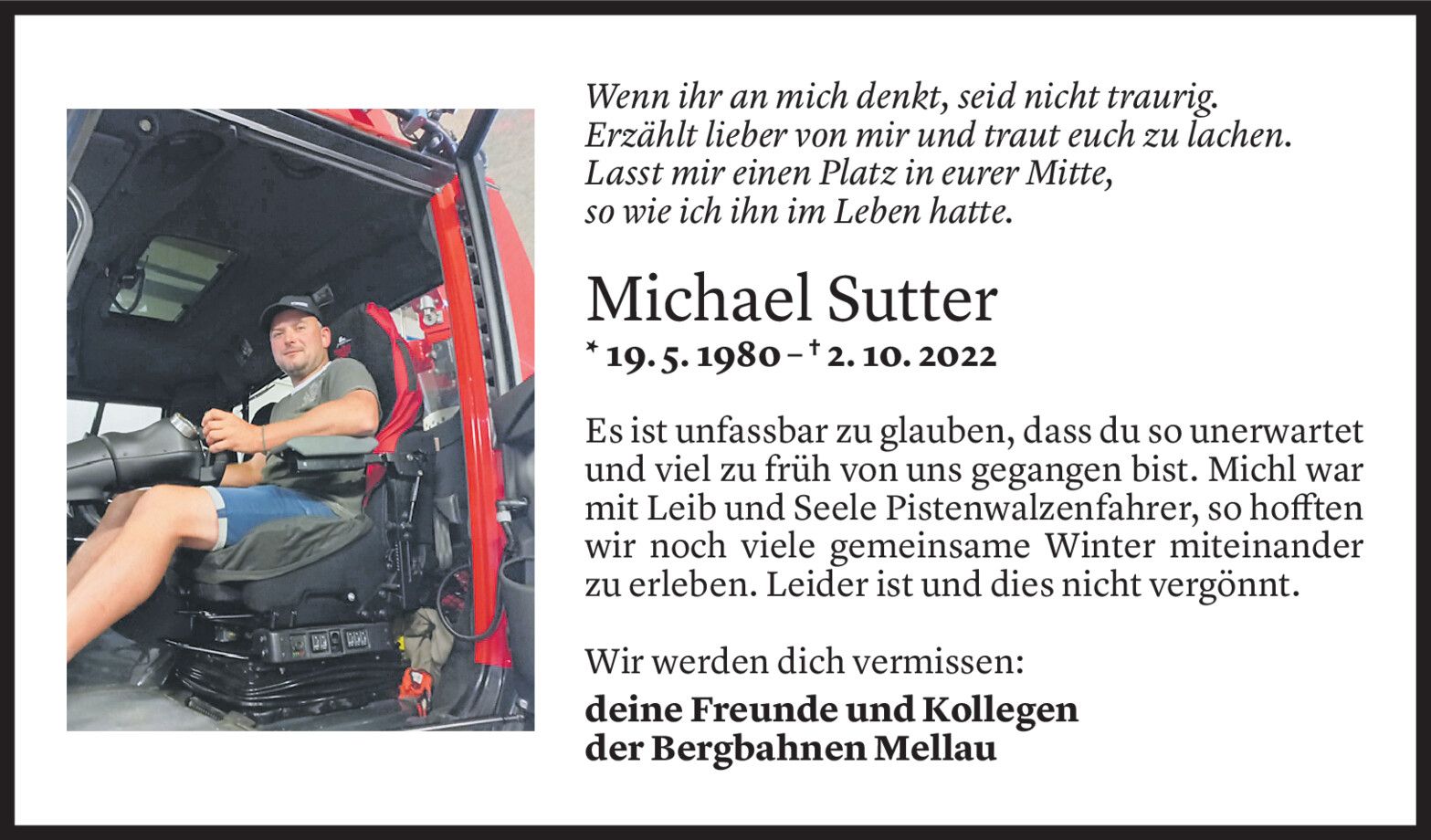 Wenn ihr an mich denkt, seid nicht traurig.
Erzählt lieber von mir und traut euch zu lachen.
Lasst mir einen Platz in eurer Mitte,
so wie ich ihn im Leben hatte.

Michael Sutter

* 19. 5. 1980 – † 2. 10. 2022

Es ist unfassbar zu glauben, dass du so unerwartet und viel zu früh von uns gegangen bist. Michl war mit Leib und Seele Pistenwalzenfahrer, so hofften wir noch viele gemeinsame Winter miteinander zu erleben. Leider ist und dies nicht vergönnt.

Wir werden dich vermissen:

deine Freunde und Kollegen
der Bergbahnen Mellau